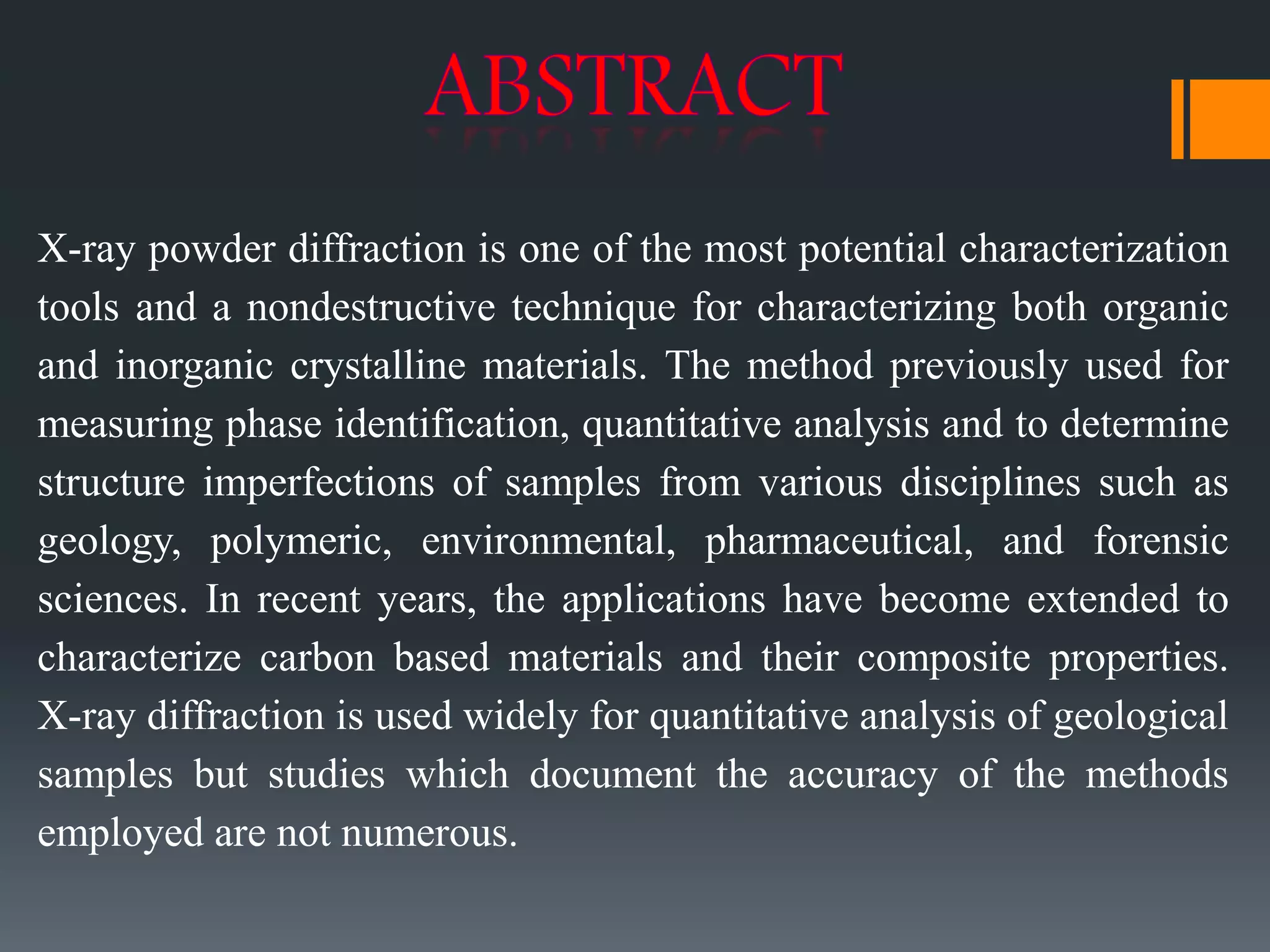 ABSTRACT

X-ray powder diffraction is one of the most potential characterization tools and a nondestructive technique for characterizing both organic and inorganic crystalline materials. The method previously used for measuring phase identification, quantitative analysis and to determine structure imperfections of samples from various disciplines such as geology, polymeric, environmental, pharmaceutical, and forensic sciences. In recent years, the applications have become extended to characterize carbon based materials and their composite properties. X-ray diffraction is used widely for quantitative analysis of geological samples but studies which document the accuracy of the methods employed are not numerous.